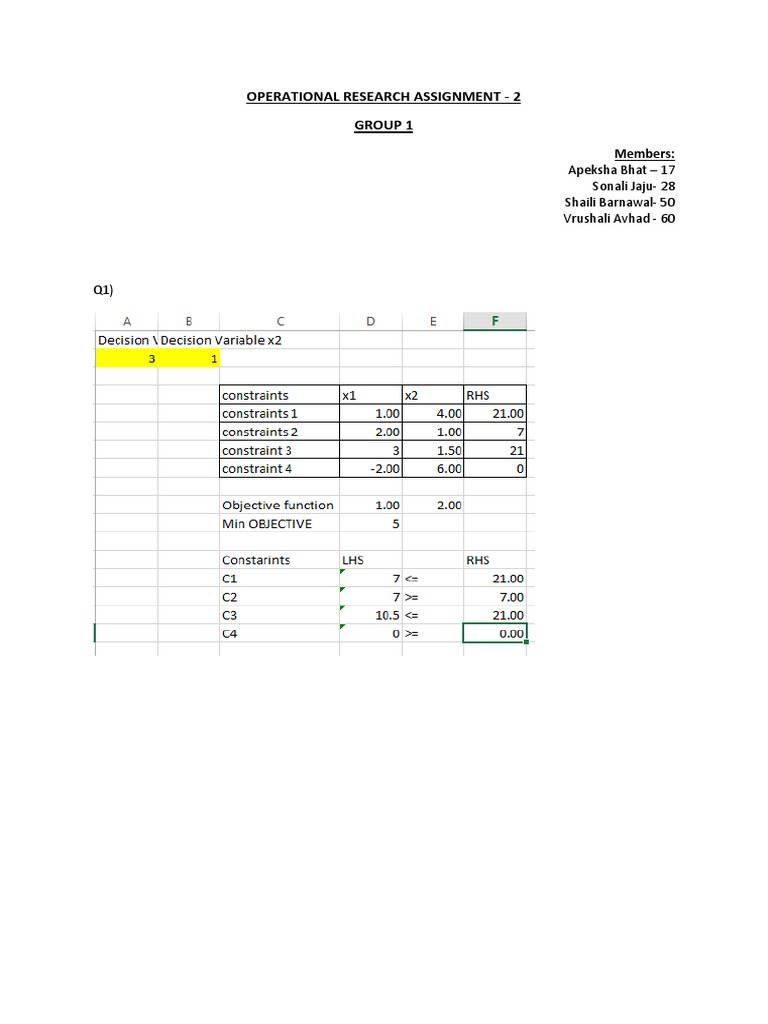 OPERATIONAL RESEARCH ASSIGNMENT - 2

GROUP 1

Members:
Apeksha Bhat – 17
Sonali Jaju- 28
Shaili Barnawal- 50
Vrushali Avhad - 60

Q1)

| A | B | C | D | E | F |
|---|---|---|---|---|---|
| Decision \ | Decision Variable x2 | | | | |
| 3 | 1 | | | | |
| | | | | | |
| | | constraints | x1 | x2 | RHS |
| | | constraints 1 | 1.00 | 4.00 | 21.00 |
| | | constraints 2 | 2.00 | 1.00 | 7 |
| | | constraint 3 | 3 | 1.50 | 21 |
| | | constraint 4 | -2.00 | 6.00 | 0 |
| | | | | | |
| | | Objective function | 1.00 | 2.00 | |
| | | Min OBJECTIVE | 5 | | |
| | | | | | |
| | | Constarints | LHS | | RHS |
| | | C1 | 7 | <= | 21.00 |
| | | C2 | 7 | >= | 7.00 |
| | | C3 | 10.5 | <= | 21.00 |
| | | C4 | 0 | >= | 0.00 |